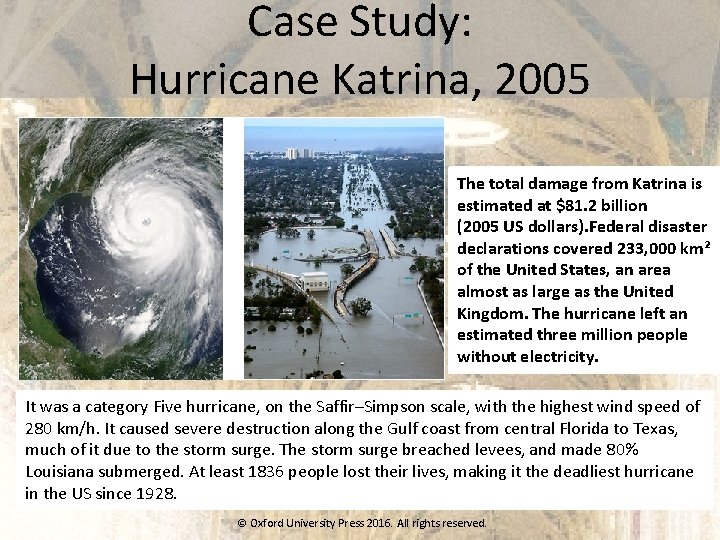 Case Study:
Hurricane Katrina, 2005

The total damage from Katrina is estimated at \$81.2 billion (2005 US dollars).Federal disaster declarations covered 233,000 km$^2$ of the United States, an area almost as large as the United Kingdom. The hurricane left an estimated three million people without electricity.

It was a category Five hurricane, on the Saffir–Simpson scale, with the highest wind speed of 280 km/h. It caused severe destruction along the Gulf coast from central Florida to Texas, much of it due to the storm surge. The storm surge breached levees, and made 80% Louisiana submerged. At least 1836 people lost their lives, making it the deadliest hurricane in the US since 1928.

© Oxford University Press 2016. All rights reserved.